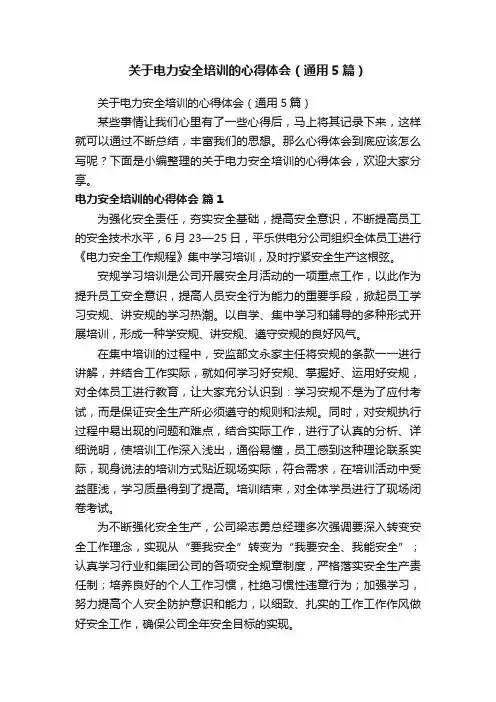 关于电力安全培训的心得体会（通用5篇）

关于电力安全培训的心得体会（通用5篇）

某些事情让我们心里有了一些心得后，马上将其记录下来，这样就可以通过不断总结，丰富我们的思想。那么心得体会到底应该怎么写呢？下面是小编整理的关于电力安全培训的心得体会，欢迎大家分享。

电力安全培训的心得体会 篇1

为强化安全责任，夯实安全基础，提高安全意识，不断提高员工的安全技术水平，6月23—25日，平乐供电分公司组织全体员工进行《电力安全工作规程》集中学习培训，及时拧紧安全生产这根弦。

安规学习培训是公司开展安全月活动的一项重点工作，以此作为提升员工安全意识，提高人员安全行为能力的重要手段，掀起员工学习安规、讲安规的学习热潮。以自学、集中学习和辅导的多种形式开展培训，形成一种学安规、讲安规、遵守安规的良好风气。

在集中培训的过程中，安监部文永家主任将安规的条款一一进行讲解，并结合工作实际，就如何学习好安规、掌握好、运用好安规，对全体员工进行教育，让大家充分认识到：学习安规不是为了应付考试，而是保证安全生产所必须遵守的规则和法规。同时，对安规执行过程中易出现的问题和难点，结合实际工作，进行了认真的分析、详细说明，使培训工作深入浅出，通俗易懂，员工感到这种理论联系实际，现身说法的培训方式贴近现场实际，符合需求，在培训活动中受益匪浅，学习质量得到了提高。培训结束，对全体学员进行了现场闭卷考试。

为不断强化安全生产，公司梁志勇总经理多次强调要深入转变安全工作理念，实现从“要我安全”转变为“我要安全、我能安全”；认真学习行业和集团公司的各项安全规章制度，严格落实安全生产责任制；培养良好的个人工作习惯，杜绝习惯性违章行为；加强学习，努力提高个人安全防护意识和能力，以细致、扎实的工作工作作风做好安全工作，确保公司全年安全目标的实现。